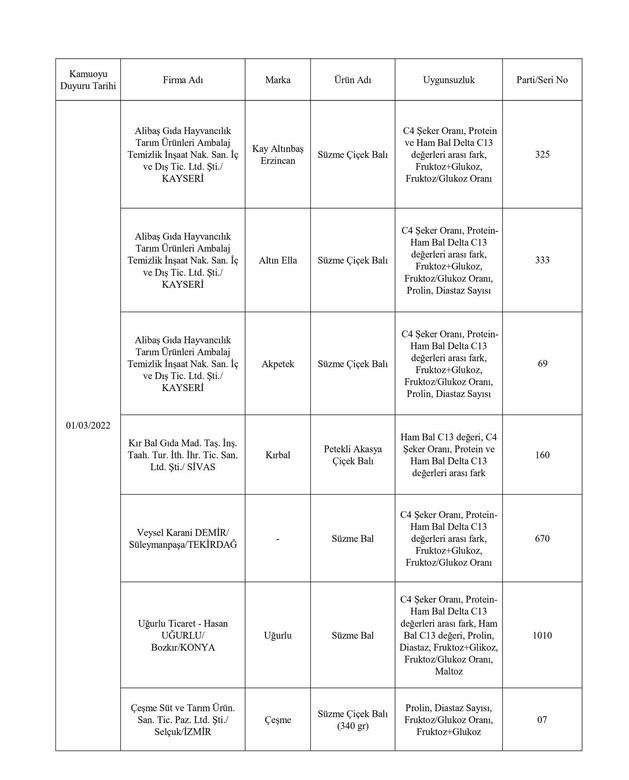 | Kamuoyu Duyuru Tarihi | Firma Adı | Marka | Ürün Adı | Uygunsuzluk | Parti/Seri No |
|---|---|---|---|---|---|
| 01/03/2022 | Alibaş Gıda Hayvancılık Tarım Ürünleri Ambalaj Temizlik İnşaat Nak. San. İç ve Dış Tic. Ltd. Şti./ KAYSERİ | Kay Altınbaş Erzincan | Süzme Çiçek Balı | C4 Şeker Oranı, Protein ve Ham Bal Delta C13 değerleri arası fark, Fruktoz+Glukoz, Fruktoz/Glukoz Oranı | 325 |
| | Alibaş Gıda Hayvancılık Tarım Ürünleri Ambalaj Temizlik İnşaat Nak. San. İç ve Dış Tic. Ltd. Şti./ KAYSERİ | Altın Ella | Süzme Çiçek Balı | C4 Şeker Oranı, Protein-Ham Bal Delta C13 değerleri arası fark, Fruktoz+Glukoz, Fruktoz/Glukoz Oranı, Prolin, Diastaz Sayısı | 333 |
| | Alibaş Gıda Hayvancılık Tarım Ürünleri Ambalaj Temizlik İnşaat Nak. San. İç ve Dış Tic. Ltd. Şti./ KAYSERİ | Akpetek | Süzme Çiçek Balı | C4 Şeker Oranı, Protein-Ham Bal Delta C13 değerleri arası fark, Fruktoz+Glukoz, Fruktoz/Glukoz Oranı, Prolin, Diastaz Sayısı | 69 |
| | Kır Bal Gıda Mad. Taş. İnş. Taah. Tur. İth. İhr. Tic. San. Ltd. Şti./ SİVAS | Kırbal | Petekli Akasya Çiçek Balı | Ham Bal C13 değeri, C4 Şeker Oranı, Protein ve Ham Bal Delta C13 değerleri arası fark | 160 |
| | Veysel Karani DEMİR/ Süleymanpaşa/TEKİRDAĞ | - | Süzme Bal | C4 Şeker Oranı, Protein-Ham Bal Delta C13 değerleri arası fark, Fruktoz+Glukoz, Fruktoz/Glukoz Oranı | 670 |
| | Uğurlu Ticaret - Hasan UĞURLU/ Bozkır/KONYA | Uğurlu | Süzme Bal | C4 Şeker Oranı, Protein-Ham Bal Delta C13 değerleri arası fark, Ham Bal C13 değeri, Prolin, Diastaz, Fruktoz+Glikoz, Fruktoz/Glukoz Oranı, Maltoz | 1010 |
| | Çeşme Süt ve Tarım Ürün. San. Tic. Paz. Ltd. Şti./ Selçuk/İZMİR | Çeşme | Süzme Çiçek Balı (340 gr) | Prolin, Diastaz Sayısı, Fruktoz/Glukoz Oranı, Fruktoz+Glukoz | 07 |